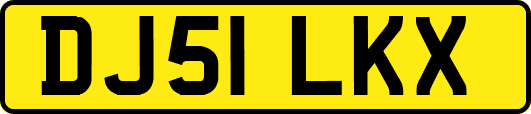 DJ51 LKX